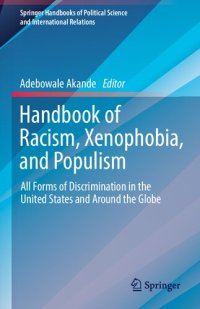 Springer Handbooks of Political Science and International Relations

Adebowale Akande Editor

Handbook of Racism, Xenophobia, and Populism

All Forms of Discrimination in the United States and Around the Globe

Springer